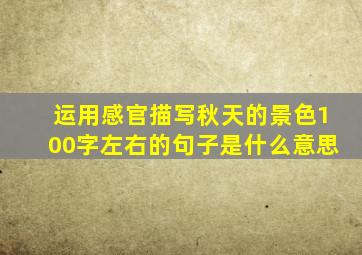 运用感官描写秋天的景色100字左右的句子是什么意思